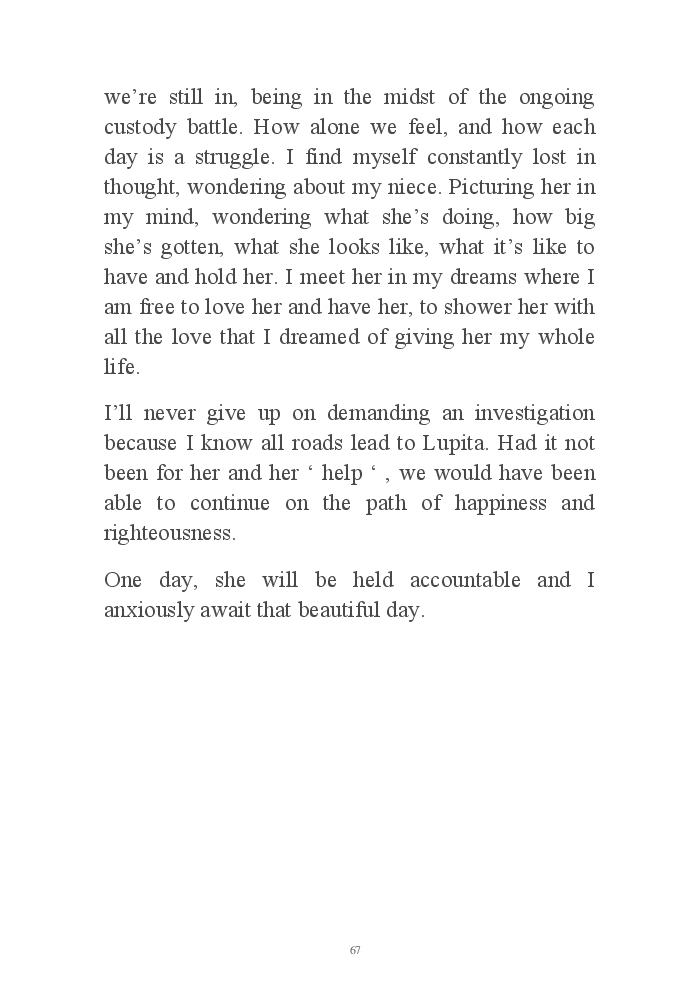 we’re still in, being in the midst of the ongoing custody battle. How alone we feel, and how each day is a struggle. I find myself constantly lost in thought, wondering about my niece. Picturing her in my mind, wondering what she’s doing, how big she’s gotten, what she looks like, what it’s like to have and hold her. I meet her in my dreams where I am free to love her and have her, to shower her with all the love that I dreamed of giving her my whole life.

I’ll never give up on demanding an investigation because I know all roads lead to Lupita. Had it not been for her and her ‘ help ‘ , we would have been able to continue on the path of happiness and righteousness.

One day, she will be held accountable and I anxiously await that beautiful day.

67